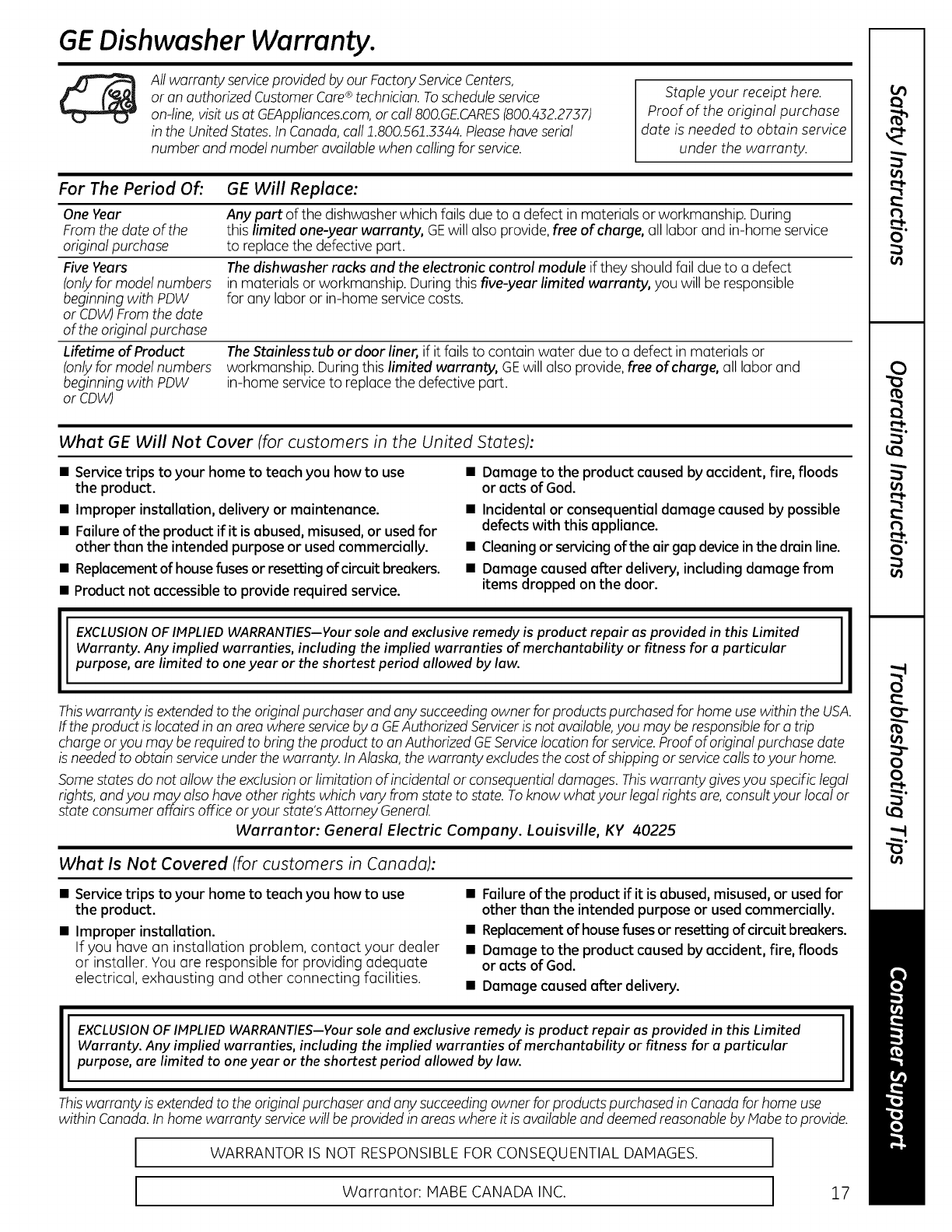 GE Dishwasher Warranty.

All warranty service provided by our Factory Service Centers, or an authorized Customer Care® technician. To schedule service on-line, visit us at GEAppliances.com, or call 800.GE.CARES (800.432.2737) in the United States. In Canada, call 1.800.561.3344. Please have serial number and model number available when calling for service.

Staple your receipt here. Proof of the original purchase date is needed to obtain service under the warranty.

| For The Period Of: | GE Will Replace: |
|---|---|
| One Year From the date of the original purchase | Any part of the dishwasher which fails due to a defect in materials or workmanship. During this limited one-year warranty, GE will also provide, free of charge, all labor and in-home service to replace the defective part. |
| Five Years (only for model numbers beginning with PDW or CDW) From the date of the original purchase | The dishwasher racks and the electronic control module if they should fail due to a defect in materials or workmanship. During this five-year limited warranty, you will be responsible for any labor or in-home service costs. |
| Lifetime of Product (only for model numbers beginning with PDW or CDW) | The Stainless tub or door liner, if it fails to contain water due to a defect in materials or workmanship. During this limited warranty, GE will also provide, free of charge, all labor and in-home service to replace the defective part. |

What GE Will Not Cover (for customers in the United States):

■ Service trips to your home to teach you how to use the product.
■ Improper installation, delivery or maintenance.
■ Failure of the product if it is abused, misused, or used for other than the intended purpose or used commercially.
■ Replacement of house fuses or resetting of circuit breakers.
■ Product not accessible to provide required service.
■ Damage to the product caused by accident, fire, floods or acts of God.
■ Incidental or consequential damage caused by possible defects with this appliance.
■ Cleaning or servicing of the air gap device in the drain line.
■ Damage caused after delivery, including damage from items dropped on the door.

EXCLUSION OF IMPLIED WARRANTIES—Your sole and exclusive remedy is product repair as provided in this Limited Warranty. Any implied warranties, including the implied warranties of merchantability or fitness for a particular purpose, are limited to one year or the shortest period allowed by law.

This warranty is extended to the original purchaser and any succeeding owner for products purchased for home use within the USA. If the product is located in an area where service by a GE Authorized Servicer is not available, you may be responsible for a trip charge or you may be required to bring the product to an Authorized GE Service location for service. Proof of original purchase date is needed to obtain service under the warranty. In Alaska, the warranty excludes the cost of shipping or service calls to your home.

Some states do not allow the exclusion or limitation of incidental or consequential damages. This warranty gives you specific legal rights, and you may also have other rights which vary from state to state. To know what your legal rights are, consult your local or state consumer affairs office or your state's Attorney General.

Warrantor: General Electric Company. Louisville, KY 40225

What Is Not Covered (for customers in Canada):

■ Service trips to your home to teach you how to use the product.
■ Improper installation.
If you have an installation problem, contact your dealer or installer. You are responsible for providing adequate electrical, exhausting and other connecting facilities.
■ Failure of the product if it is abused, misused, or used for other than the intended purpose or used commercially.
■ Replacement of house fuses or resetting of circuit breakers.
■ Damage to the product caused by accident, fire, floods or acts of God.
■ Damage caused after delivery.

EXCLUSION OF IMPLIED WARRANTIES—Your sole and exclusive remedy is product repair as provided in this Limited Warranty. Any implied warranties, including the implied warranties of merchantability or fitness for a particular purpose, are limited to one year or the shortest period allowed by law.

This warranty is extended to the original purchaser and any succeeding owner for products purchased in Canada for home use within Canada. In home warranty service will be provided in areas where it is available and deemed reasonable by Mabe to provide.

WARRANTOR IS NOT RESPONSIBLE FOR CONSEQUENTIAL DAMAGES.

Warrantor: MABE CANADA INC.

17

Safety Instructions
Operating Instructions
Troubleshooting Tips
Consumer Support